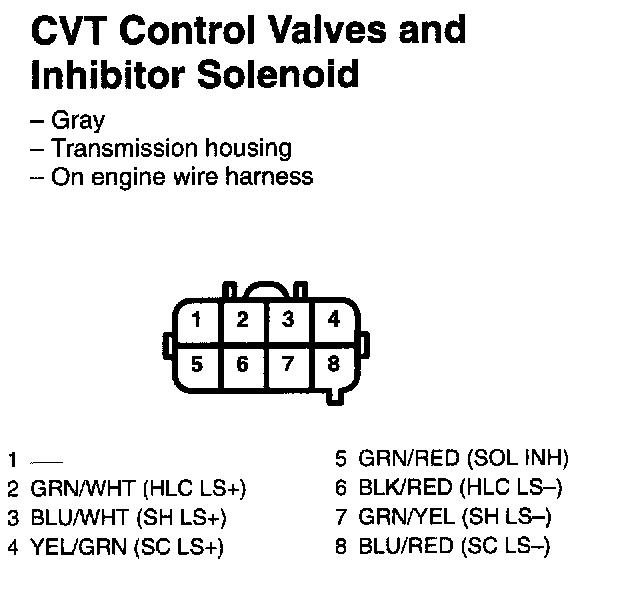 CVT Control Valves and Inhibitor Solenoid

– Gray
– Transmission housing
– On engine wire harness

1 2 3 4
5 6 7 8

1 —
2 GRN/WHT (HLC LS+)
3 BLU/WHT (SH LS+)
4 YEL/GRN (SC LS+)

5 GRN/RED (SOL INH)
6 BLK/RED (HLC LS–)
7 GRN/YEL (SH LS–)
8 BLU/RED (SC LS–)